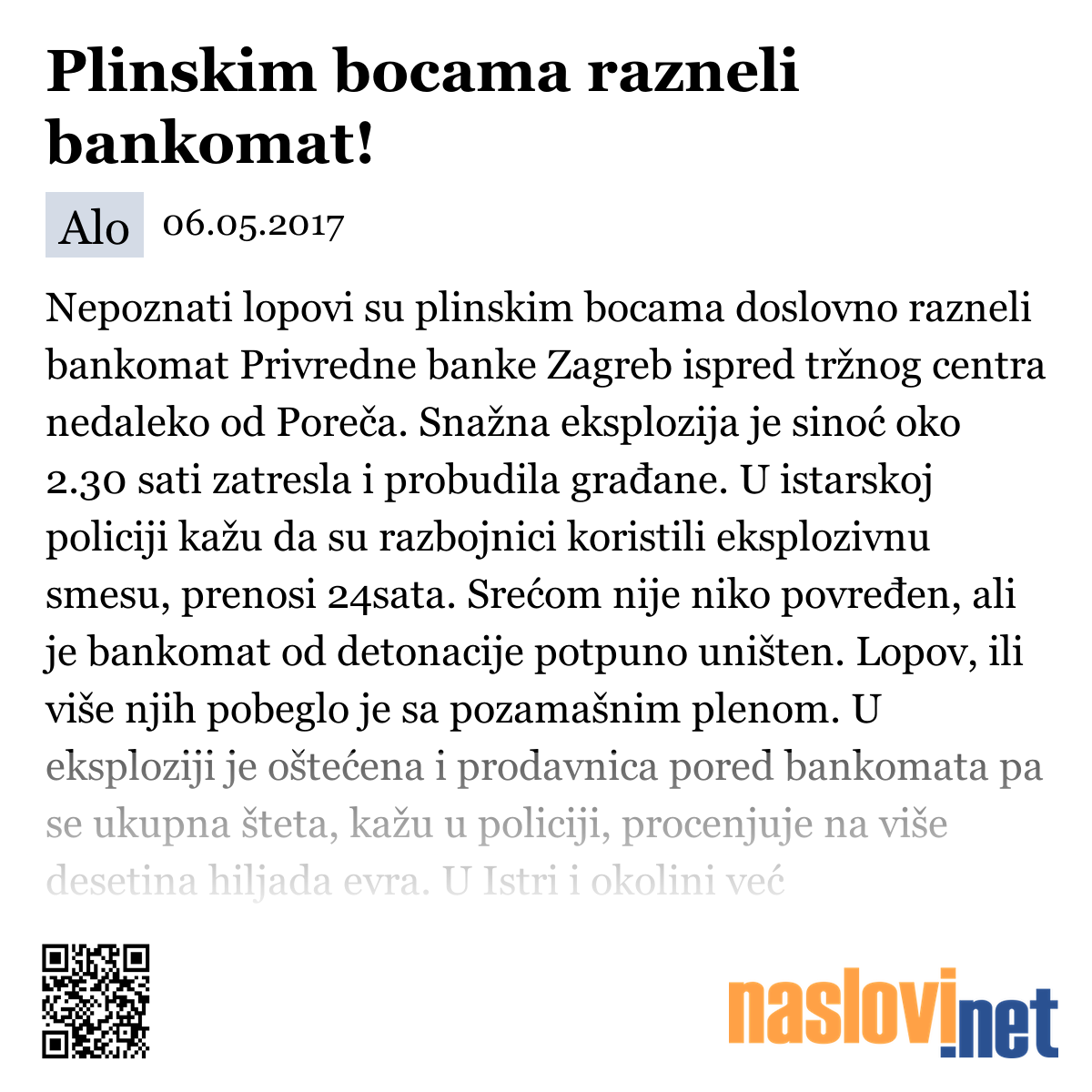 Plinskim bocama razneli bankomat!

Alo 06.05.2017

Nepoznati lopovi su plinskim bocama doslovno razneli bankomat Privredne banke Zagreb ispred tržnog centra nedaleko od Poreča. Snažna eksplozija je sinoć oko 2.30 sati zatresla i probudila građane. U istarskoj policiji kažu da su razbojnici koristili eksplozivnu smesu, prenosi 24sata. Srećom nije niko povređen, ali je bankomat od detonacije potpuno uništen. Lopov, ili više njih pobeglo je sa pozamašnim plenom. U eksploziji je oštećena i prodavnica pored bankomata pa se ukupna šteta, kažu u policiji, procenjuje na više desetina hiljada evra. U Istri i okolini već

naslovi.net